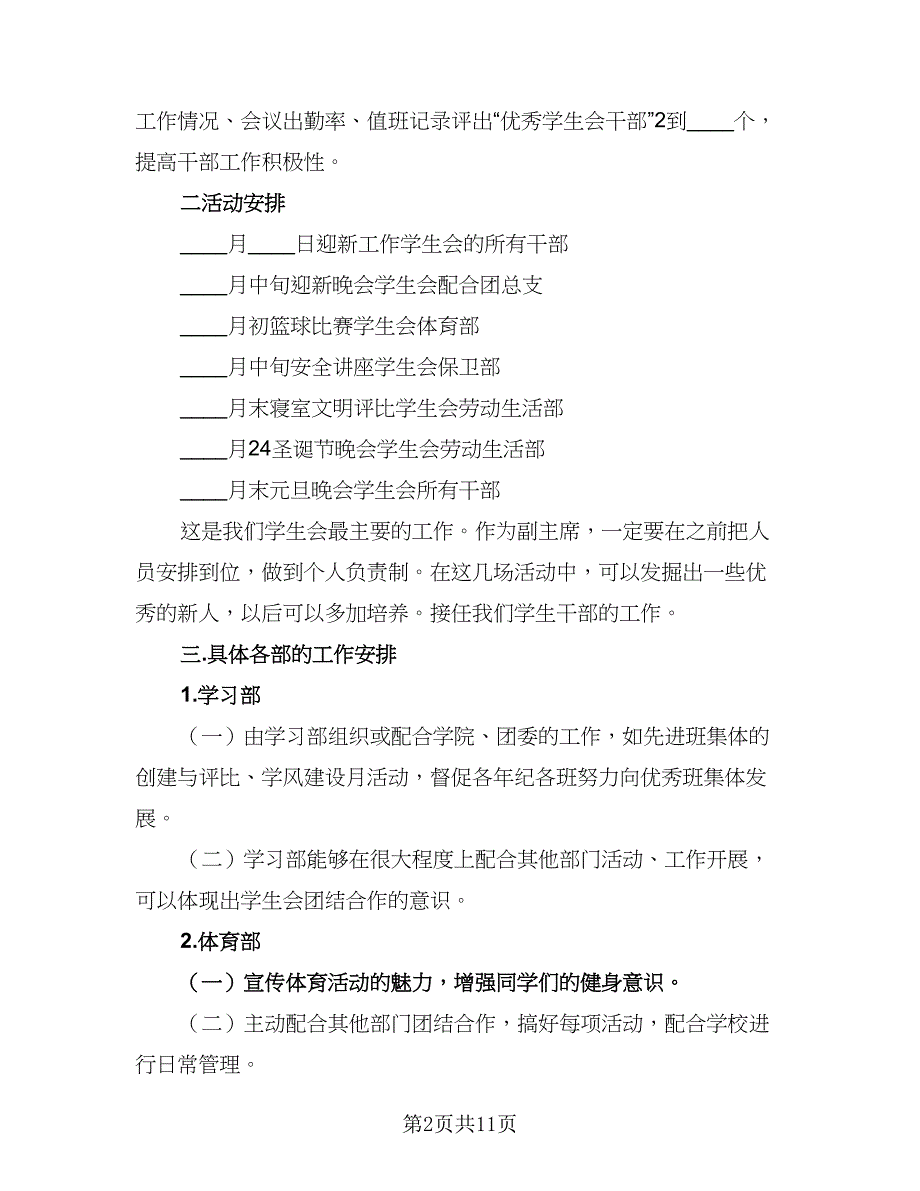 工作情况、会议出勤率、值班记录评出“优秀学生会干部”2到____个，提高干部工作积极性。

二活动安排

____月____日迎新工作学生会的所有干部

____月中旬迎新晚会学生会配合团总支

____月初篮球比赛学生会体育部

____月中旬安全讲座学生会保卫部

____月末寝室文明评比学生会劳动生活部

____月24圣诞节晚会学生会劳动生活部

____月末元旦晚会学生会所有干部

这是我们学生会最主要的工作。作为副主席，一定要在之前把人员安排到位，做到个人负责制。在这几场活动中，可以发掘出一些优秀的新人，以后可以多加培养。接任我们学生干部的工作。

三.具体各部的工作安排

1.学习部

（一）由学习部组织或配合学院、团委的工作，如先进班集体的创建与评比、学风建设月活动，督促各年纪各班努力向优秀班集体发展。

（二）学习部能够在很大程度上配合其他部门活动、工作开展，可以体现出学生会团结合作的意识。

2.体育部

（一）宣传体育活动的魅力，增强同学们的健身意识。

（二）主动配合其他部门团结合作，搞好每项活动，配合学校进行日常管理。

第2页共11页